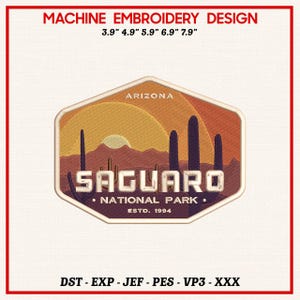 MACHINE EMBROIDERY DESIGN
3.9" 4.9" 5.9" 6.9" 7.9"

ARIZONA
SAGUARO
• NATIONAL PARK •
ESTD. 1994

DST - EXP - JEF - PES - VP3 - XXX